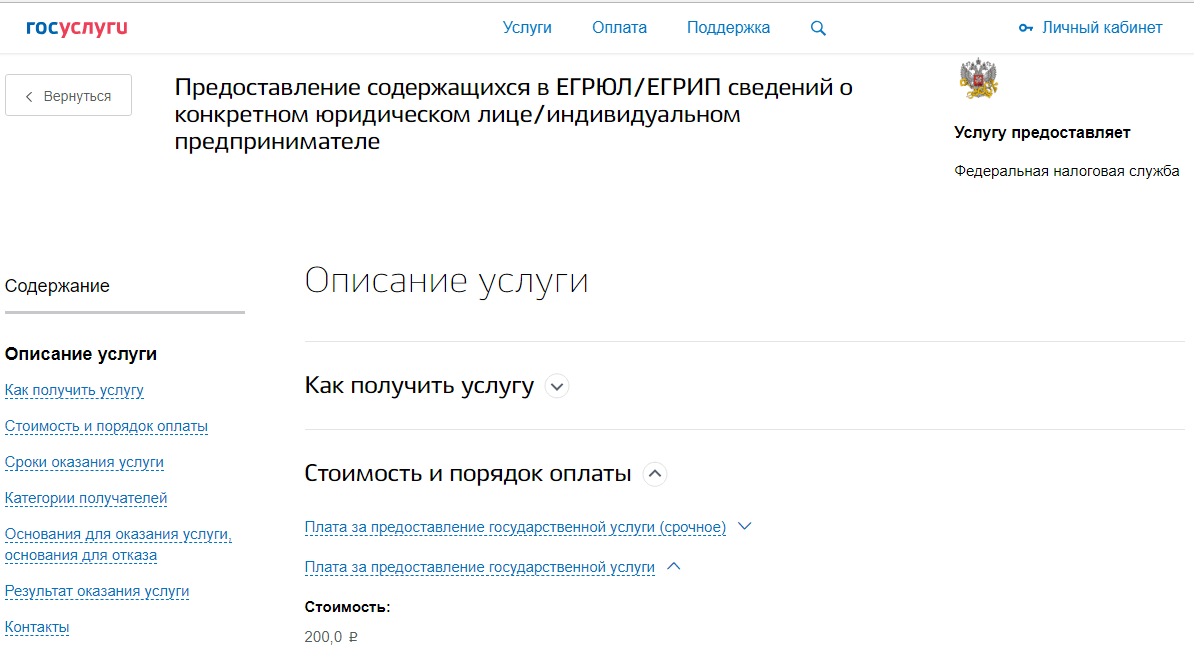 госуслуги

Услуги Оплата Поддержка

Личный кабинет

Вернуться

Предоставление содержащихся в ЕГРЮЛ/ЕГРИП сведений о конкретном юридическом лице/индивидуальном предпринимателе

Услугу предоставляет

Федеральная налоговая служба

Содержание

Описание услуги

Как получить услугу

Стоимость и порядок оплаты

Сроки оказания услуги

Категории получателей

Основания для оказания услуги, основания для отказа

Результат оказания услуги

Контакты

Описание услуги

Как получить услугу

Стоимость и порядок оплаты

Плата за предоставление государственной услуги (срочное)

Плата за предоставление государственной услуги

Стоимость:

200,0 ₽